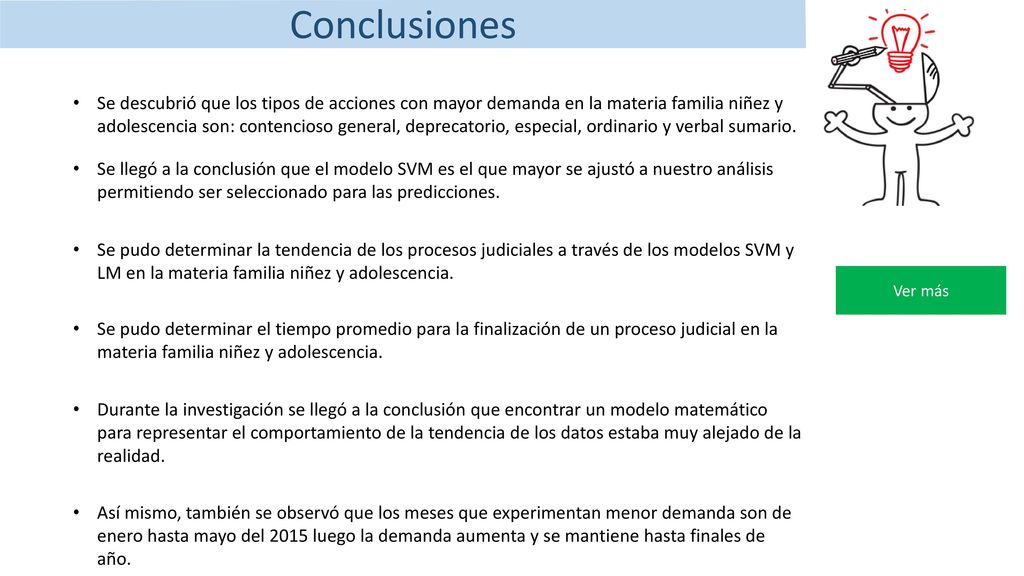 Conclusiones

• Se descubrió que los tipos de acciones con mayor demanda en la materia familia niñez y adolescencia son: contencioso general, deprecatorio, especial, ordinario y verbal sumario.

• Se llegó a la conclusión que el modelo SVM es el que mayor se ajustó a nuestro análisis permitiendo ser seleccionado para las predicciones.

• Se pudo determinar la tendencia de los procesos judiciales a través de los modelos SVM y LM en la materia familia niñez y adolescencia.

• Se pudo determinar el tiempo promedio para la finalización de un proceso judicial en la materia familia niñez y adolescencia.

• Durante la investigación se llegó a la conclusión que encontrar un modelo matemático para representar el comportamiento de la tendencia de los datos estaba muy alejado de la realidad.

• Así mismo, también se observó que los meses que experimentan menor demanda son de enero hasta mayo del 2015 luego la demanda aumenta y se mantiene hasta finales de año.

Ver más